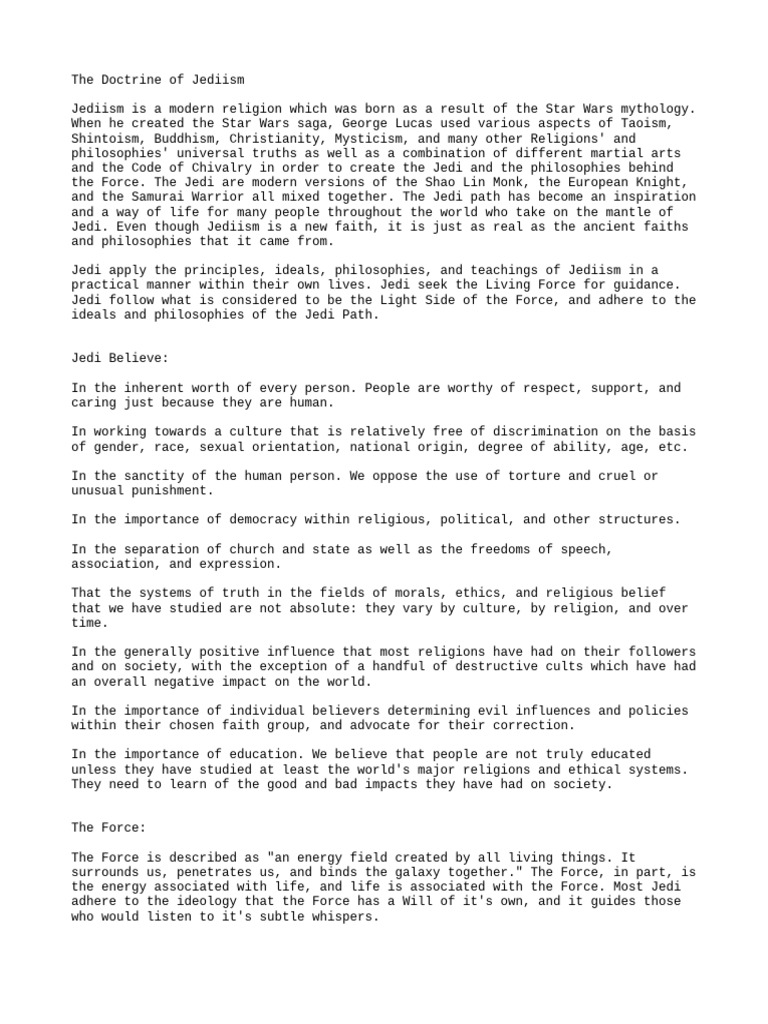 The Doctrine of Jediism

Jediism is a modern religion which was born as a result of the Star Wars mythology. When he created the Star Wars saga, George Lucas used various aspects of Taoism, Shintoism, Buddhism, Christianity, Mysticism, and many other Religions' and philosophies' universal truths as well as a combination of different martial arts and the Code of Chivalry in order to create the Jedi and the philosophies behind the Force. The Jedi are modern versions of the Shao Lin Monk, the European Knight, and the Samurai Warrior all mixed together. The Jedi path has become an inspiration and a way of life for many people throughout the world who take on the mantle of Jedi. Even though Jediism is a new faith, it is just as real as the ancient faiths and philosophies that it came from.

Jedi apply the principles, ideals, philosophies, and teachings of Jediism in a practical manner within their own lives. Jedi seek the Living Force for guidance. Jedi follow what is considered to be the Light Side of the Force, and adhere to the ideals and philosophies of the Jedi Path.

Jedi Believe:

In the inherent worth of every person. People are worthy of respect, support, and caring just because they are human.

In working towards a culture that is relatively free of discrimination on the basis of gender, race, sexual orientation, national origin, degree of ability, age, etc.

In the sanctity of the human person. We oppose the use of torture and cruel or unusual punishment.

In the importance of democracy within religious, political, and other structures.

In the separation of church and state as well as the freedoms of speech, association, and expression.

That the systems of truth in the fields of morals, ethics, and religious belief that we have studied are not absolute: they vary by culture, by religion, and over time.

In the generally positive influence that most religions have had on their followers and on society, with the exception of a handful of destructive cults which have had an overall negative impact on the world.

In the importance of individual believers determining evil influences and policies within their chosen faith group, and advocate for their correction.

In the importance of education. We believe that people are not truly educated unless they have studied at least the world's major religions and ethical systems. They need to learn of the good and bad impacts they have had on society.

The Force:

The Force is described as "an energy field created by all living things. It surrounds us, penetrates us, and binds the galaxy together." The Force, in part, is the energy associated with life, and life is associated with the Force. Most Jedi adhere to the ideology that the Force has a Will of it's own, and it guides those who would listen to it's subtle whispers.